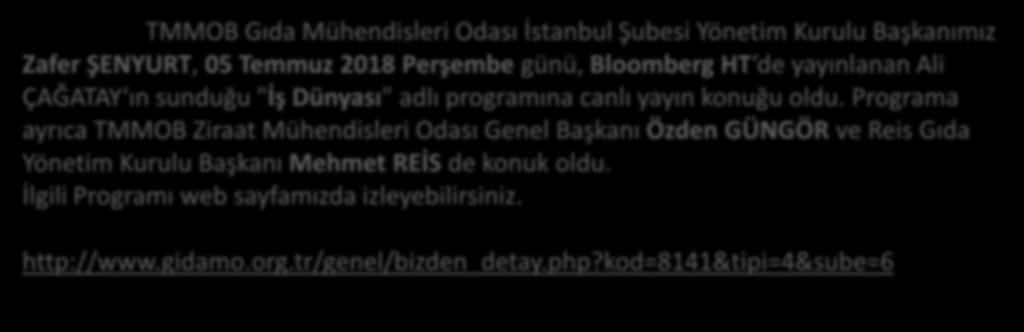 TMMOB Gıda Mühendisleri Odası İstanbul Şubesi Yönetim Kurulu Başkanımız Zafer ŞENYURT, 05 Temmuz 2018 Perşembe günü, Bloomberg HT'de yayınlanan Ali ÇAĞATAY'ın sunduğu "İş Dünyası" adlı programına canlı yayın konuğu oldu. Programa ayrıca TMMOB Ziraat Mühendisleri Odası Genel Başkanı Özden GÜNGÖR ve Reis Gıda Yönetim Kurulu Başkanı Mehmet REİS de konuk oldu.
İlgili Programı web sayfamızda izleyebilirsiniz.

http://www.gidamo.org.tr/genel/bizden_detay.php?kod=8141&tipi=4&sube=6